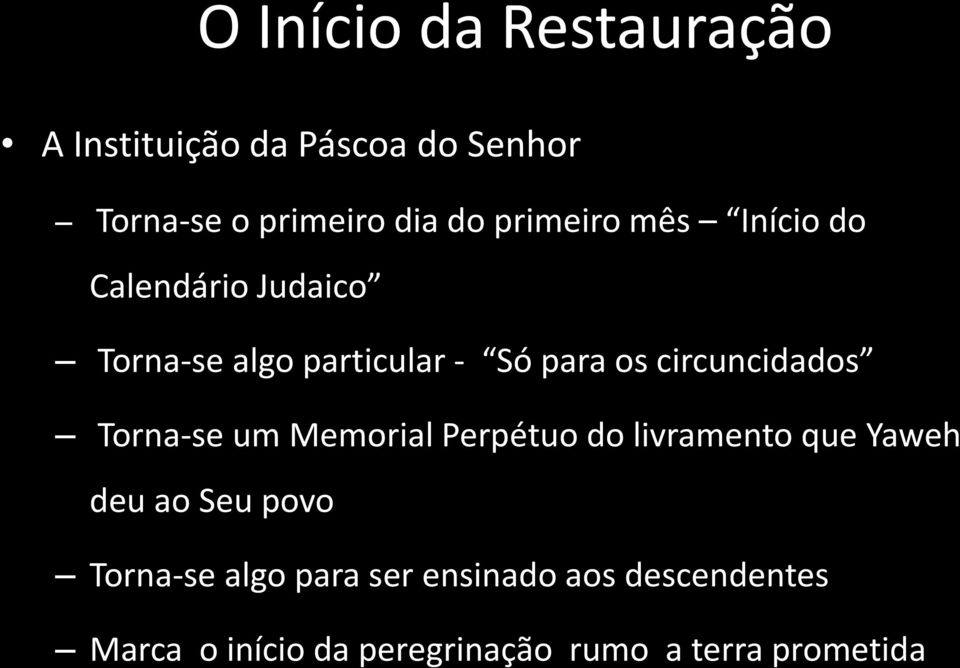 O Início da Restauração

• A Instituição da Páscoa do Senhor

– Torna-se o primeiro dia do primeiro mês – “Início do Calendário Judaico”

– Torna-se algo particular - “Só para os circuncidados”

– Torna-se um Memorial Perpétuo do livramento que Yaweh deu ao Seu povo

– Torna-se algo para ser ensinado aos descendentes

– Marca o início da peregrinação rumo a terra prometida